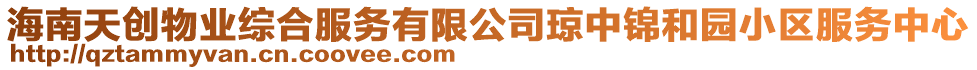 海南天创物业综合服务有限公司琼中锦和园小区服务中心
http://qztammyvan.cn.coovee.com